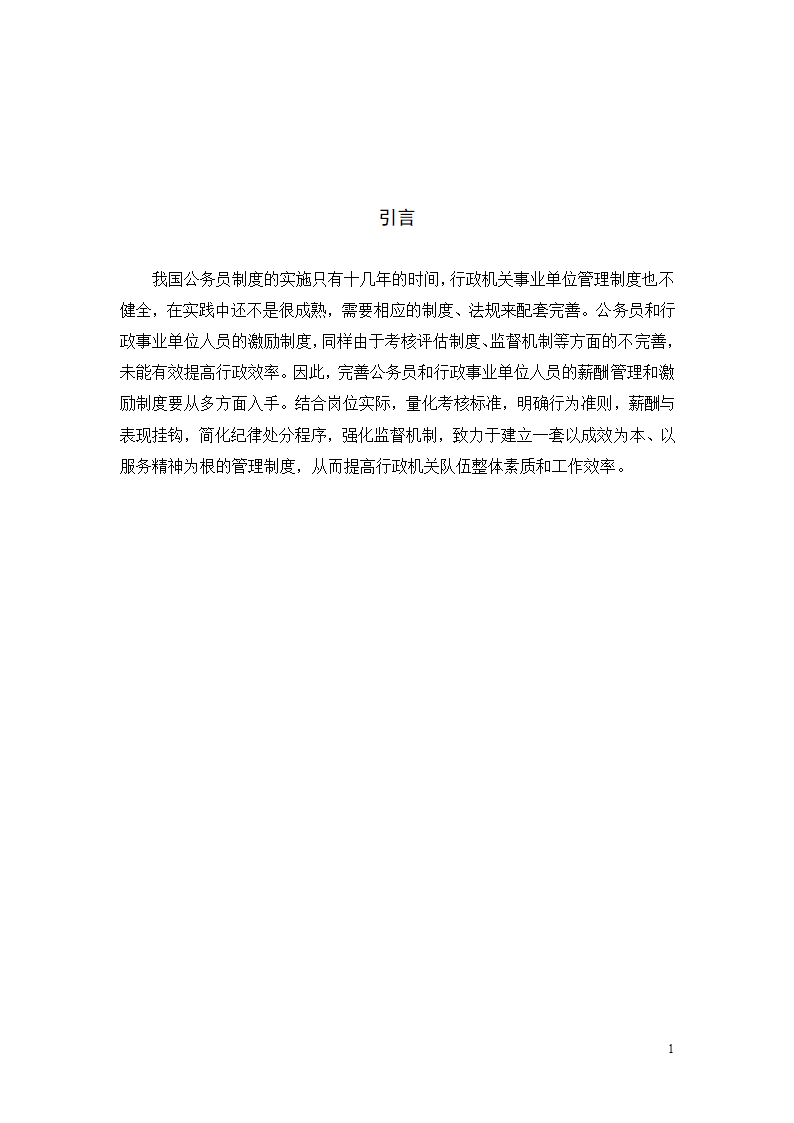 引言

我国公务员制度的实施只有十几年的时间，行政机关事业单位管理制度也不健全，在实践中还不是很成熟，需要相应的制度、法规来配套完善。公务员和行政事业单位人员的激励制度，同样由于考核评估制度、监督机制等方面的不完善，未能有效提高行政效率。因此，完善公务员和行政事业单位人员的薪酬管理和激励制度要从多方面入手。结合岗位实际，量化考核标准，明确行为准则，薪酬与表现挂钩，简化纪律处分程序，强化监督机制，致力于建立一套以成效为本、以服务精神为根的管理制度，从而提高行政机关队伍整体素质和工作效率。

1